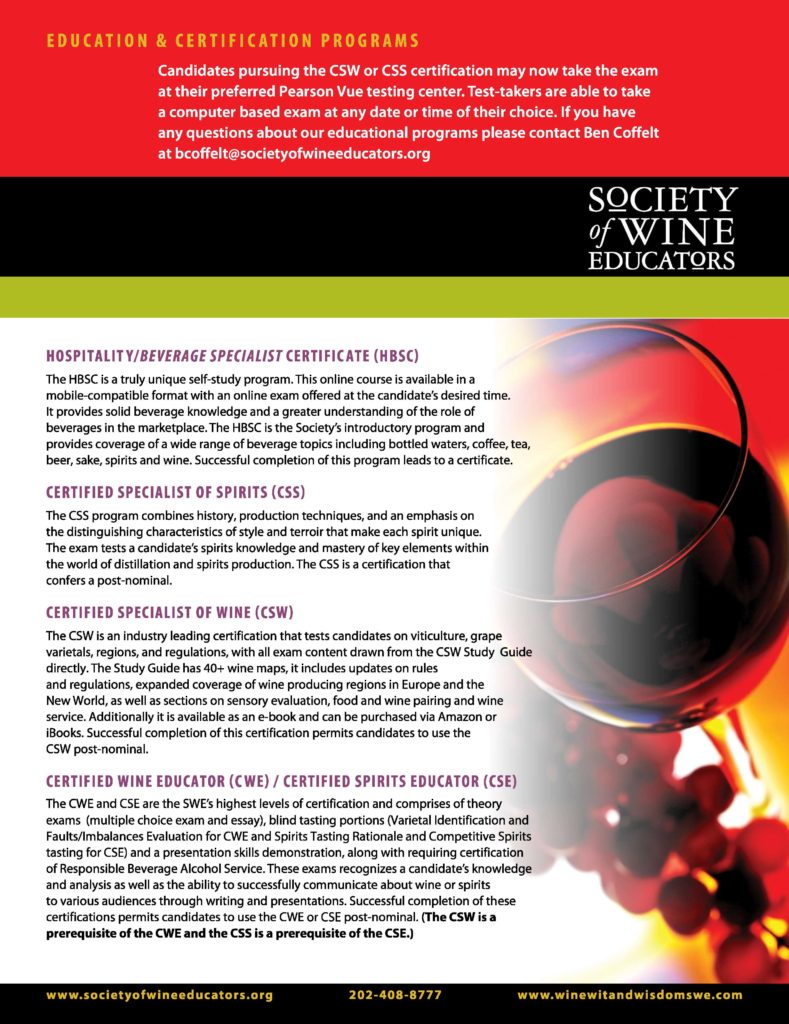 EDUCATION & CERTIFICATION PROGRAMS

Candidates pursuing the CSW or CSS certification may now take the exam at their preferred Pearson Vue testing center. Test-takers are able to take a computer based exam at any date or time of their choice. If you have any questions about our educational programs please contact Ben Coffelt at bcoffelt@societyofwineeducators.org

SOCIETY of WINE EDUCATORS

HOSPITALITY/BEVERAGE SPECIALIST CERTIFICATE (HBSC)

The HBSC is a truly unique self-study program. This online course is available in a mobile-compatible format with an online exam offered at the candidate's desired time. It provides solid beverage knowledge and a greater understanding of the role of beverages in the marketplace. The HBSC is the Society's introductory program and provides coverage of a wide range of beverage topics including bottled waters, coffee, tea, beer, sake, spirits and wine. Successful completion of this program leads to a certificate.

CERTIFIED SPECIALIST OF SPIRITS (CSS)

The CSS program combines history, production techniques, and an emphasis on the distinguishing characteristics of style and terroir that make each spirit unique. The exam tests a candidate's spirits knowledge and mastery of key elements within the world of distillation and spirits production. The CSS is a certification that confers a post-nominal.

CERTIFIED SPECIALIST OF WINE (CSW)

The CSW is an industry leading certification that tests candidates on viticulture, grape varietals, regions, and regulations, with all exam content drawn from the CSW Study Guide directly. The Study Guide has 40+ wine maps, it includes updates on rules and regulations, expanded coverage of wine producing regions in Europe and the New World, as well as sections on sensory evaluation, food and wine pairing and wine service. Additionally it is available as an e-book and can be purchased via Amazon or iBooks. Successful completion of this certification permits candidates to use the CSW post-nominal.

CERTIFIED WINE EDUCATOR (CWE) / CERTIFIED SPIRITS EDUCATOR (CSE)

The CWE and CSE are the SWE's highest levels of certification and comprises of theory exams (multiple choice exam and essay), blind tasting portions (Varietal Identification and Faults/Imbalances Evaluation for CWE and Spirits Tasting Rationale and Competitive Spirits tasting for CSE) and a presentation skills demonstration, along with requiring certification of Responsible Beverage Alcohol Service. These exams recognizes a candidate's knowledge and analysis as well as the ability to successfully communicate about wine or spirits to various audiences through writing and presentations. Successful completion of these certifications permits candidates to use the CWE or CSE post-nominal. (The CSW is a prerequisite of the CWE and the CSS is a prerequisite of the CSE.)

www.societyofwineeducators.org 202-408-8777 www.winewitandwisdomswe.com